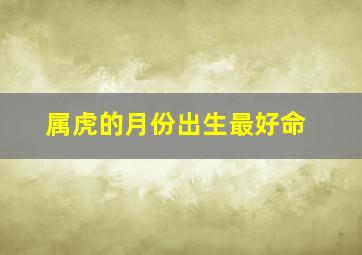 属虎的月份出生最好命